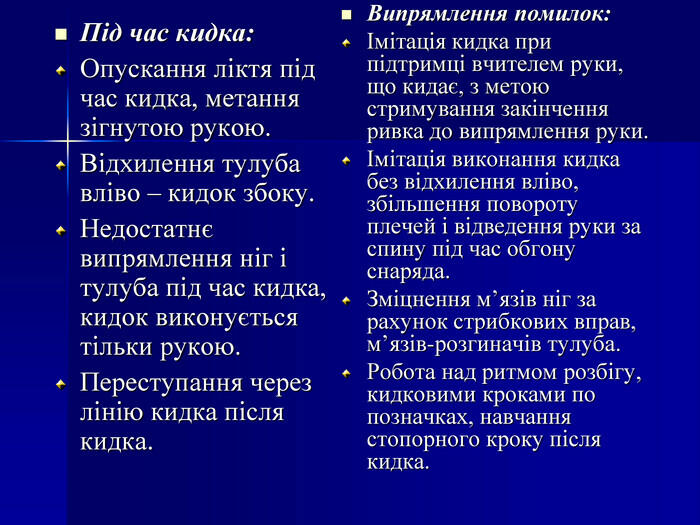 Під час кидка:

Опускання ліктя під час кидка, метання зігнутою рукою.

Відхилення тулуба вліво – кидок збоку.

Недостатнє випрямлення ніг і тулуба під час кидка, кидок виконується тільки рукою.

Переступання через лінію кидка після кидка.

Випрямлення помилок:

Імітація кидка при підтримці вчителем руки, що кидає, з метою стримування закінчення ривка до випрямлення руки.

Імітація виконання кидка без відхилення вліво, збільшення повороту плечей і відведення руки за спину під час обгону снаряда.

Зміцнення м’язів ніг за рахунок стрибкових вправ, м’язів-розгиначів тулуба.

Робота над ритмом розбігу, кидковими кроками по позначках, навчання стопорного кроку після кидка.